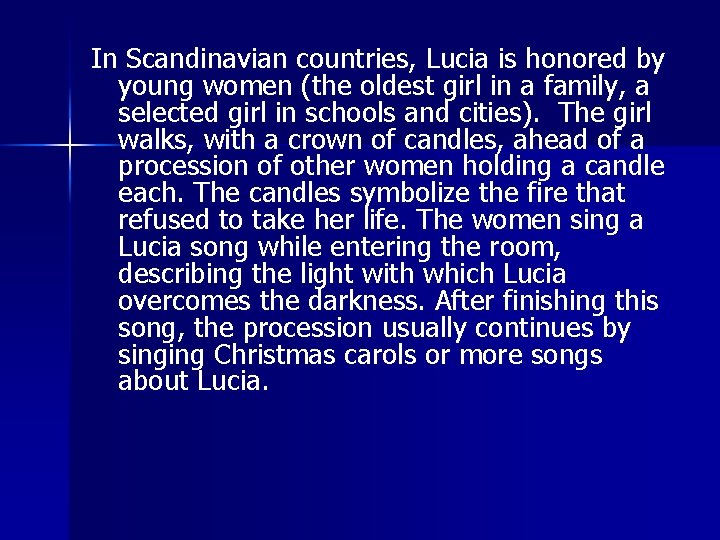 In Scandinavian countries, Lucia is honored by young women (the oldest girl in a family, a selected girl in schools and cities).  The girl walks, with a crown of candles, ahead of a procession of other women holding a candle each. The candles symbolize the fire that refused to take her life. The women sing a Lucia song while entering the room, describing the light with which Lucia overcomes the darkness. After finishing this song, the procession usually continues by singing Christmas carols or more songs about Lucia.